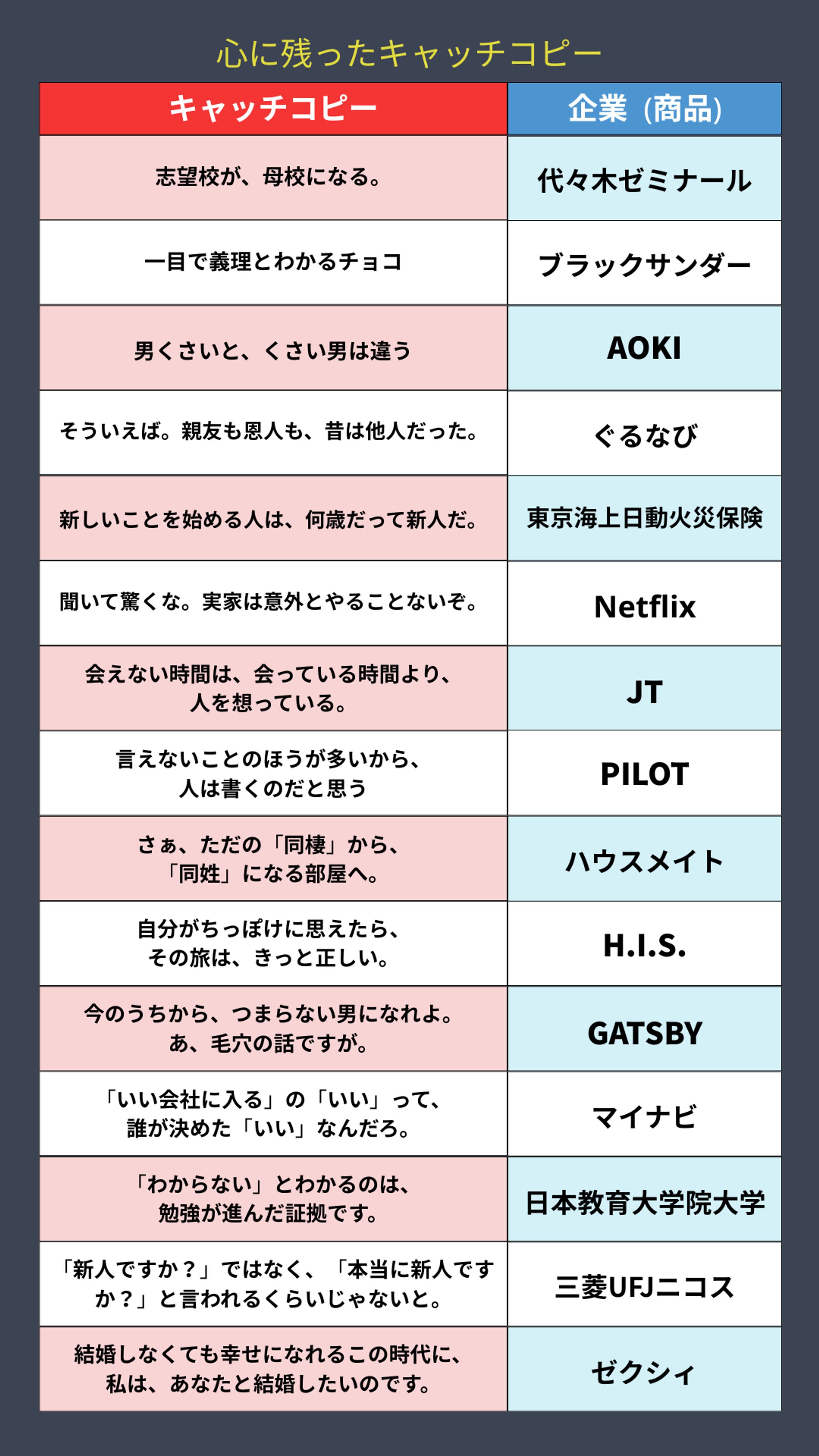 心に残ったキャッチコピー

| キャッチコピー | 企業（商品） |
|---|---|
| 志望校が、母校になる。 | 代々木ゼミナール |
| 一目で義理とわかるチョコ | ブラックサンダー |
| 男くさいと、くさい男は違う | AOKI |
| そういえば。親友も恩人も、昔は他人だった。 | ぐるなび |
| 新しいことを始める人は、何歳だって新人だ。 | 東京海上日動火災保険 |
| 聞いて驚くな。実家は意外とやることないぞ。 | Netflix |
| 会えない時間は、会っている時間より、人を想っている。 | JT |
| 言えないことのほうが多いから、人は書くのだと思う | PILOT |
| さぁ、ただの「同棲」から、「同姓」になる部屋へ。 | ハウスメイト |
| 自分がちっぽけに思えたら、その旅は、きっと正しい。 | H.I.S. |
| 今のうちから、つまらない男になれよ。あ、毛穴の話ですが。 | GATSBY |
| 「いい会社に入る」の「いい」って、誰が決めた「いい」なんだろ。 | マイナビ |
| 「わからない」とわかるのは、勉強が進んだ証拠です。 | 日本教育大学院大学 |
| 「新人ですか？」ではなく、「本当に新人ですか？」と言われるくらいじゃないと。 | 三菱UFJニコス |
| 結婚しなくても幸せになれるこの時代に、私は、あなたと結婚したいのです。 | ゼクシィ |